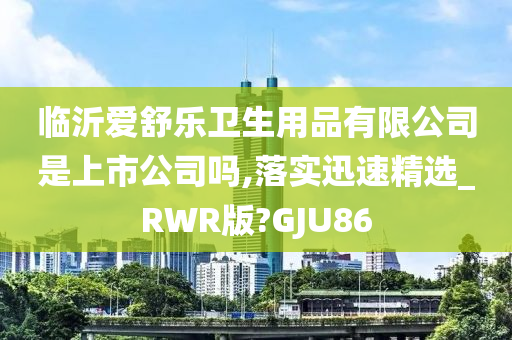 临沂爱舒乐卫生用品有限公司是上市公司吗,落实迅速精选_RWR版?GJU86